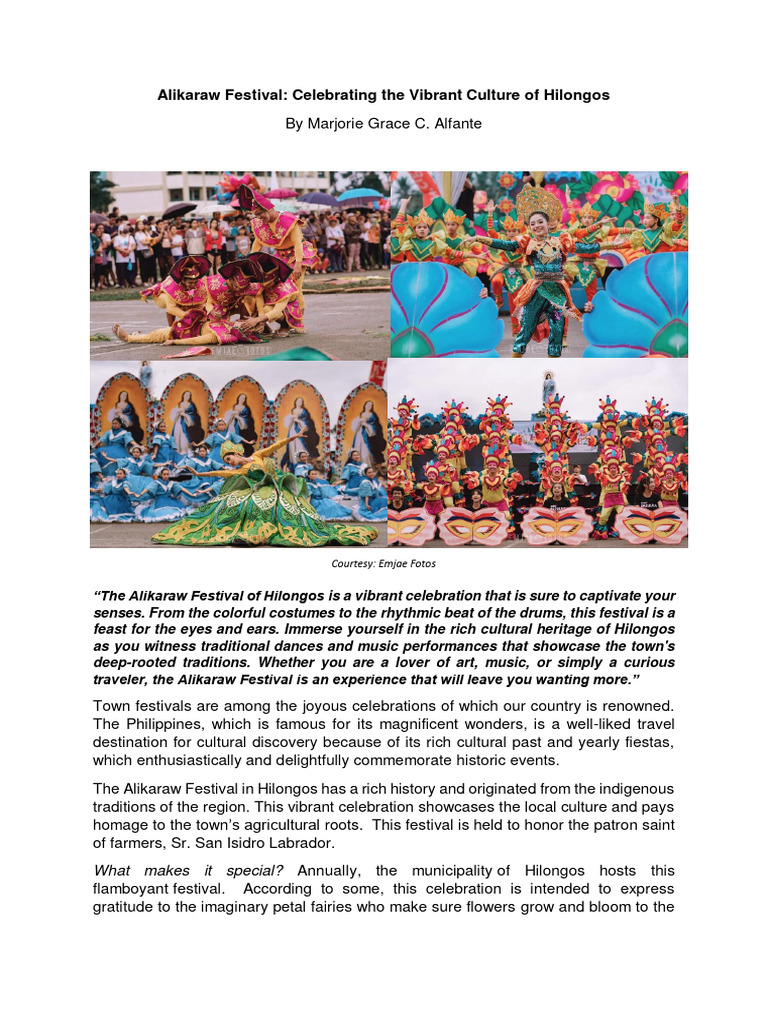 Alikaraw Festival: Celebrating the Vibrant Culture of Hilongos

By Marjorie Grace C. Alfante

Courtesy: Emjae Fotos

"The Alikaraw Festival of Hilongos is a vibrant celebration that is sure to captivate your senses. From the colorful costumes to the rhythmic beat of the drums, this festival is a feast for the eyes and ears. Immerse yourself in the rich cultural heritage of Hilongos as you witness traditional dances and music performances that showcase the town's deep-rooted traditions. Whether you are a lover of art, music, or simply a curious traveler, the Alikaraw Festival is an experience that will leave you wanting more."

Town festivals are among the joyous celebrations of which our country is renowned. The Philippines, which is famous for its magnificent wonders, is a well-liked travel destination for cultural discovery because of its rich cultural past and yearly fiestas, which enthusiastically and delightfully commemorate historic events.

The Alikaraw Festival in Hilongos has a rich history and originated from the indigenous traditions of the region. This vibrant celebration showcases the local culture and pays homage to the town's agricultural roots. This festival is held to honor the patron saint of farmers, Sr. San Isidro Labrador.

What makes it special? Annually, the municipality of Hilongos hosts this flamboyant festival. According to some, this celebration is intended to express gratitude to the imaginary petal fairies who make sure flowers grow and bloom to the